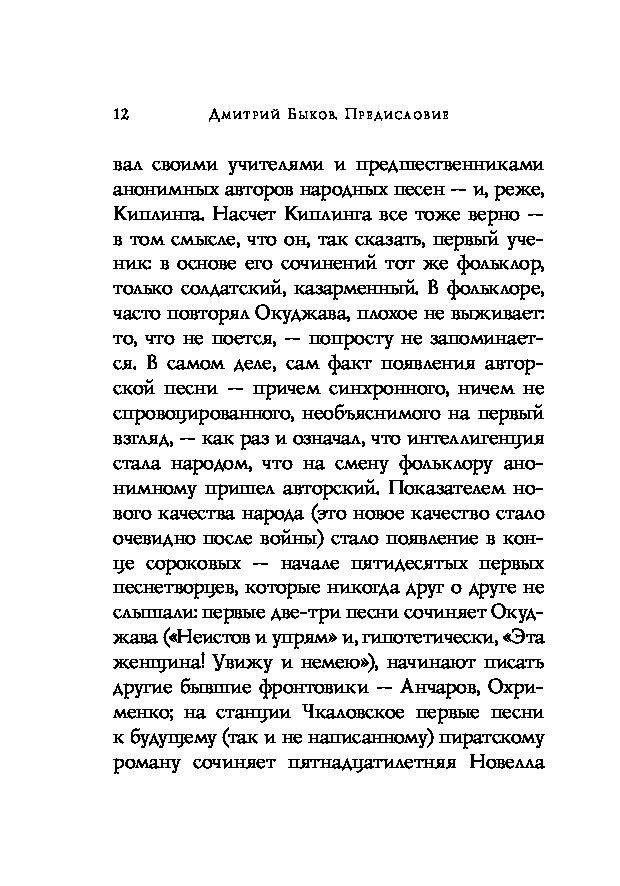 12 Дмитрий Быков. Предисловие

вал своими учителями и предшественниками анонимных авторов народных песен — и, реже, Киплинга. Насчет Киплинга все тоже верно — в том смысле, что он, так сказать, первый ученик: в основе его сочинений тот же фольклор, только солдатский, казарменный. В фольклоре, часто повторял Окуджава, плохое не выживает: то, что не поется, — попросту не запоминается. В самом деле, сам факт появления авторской песни — причем синхронного, ничем не спровоцированного, необъяснимого на первый взгляд, — как раз и означал, что интеллигенция стала народом, что на смену фольклору анонимному пришел авторский. Показателем нового качества народа (это новое качество стало очевидно после войны) стало появление в конце сороковых — начале пятидесятых первых песнетворцев, которые никогда друг о друге не слышали: первые две-три песни сочиняет Окуджава («Неистов и упрям» и, гипотетически, «Эта женщина! Увижу и немею»), начинают писать другие бывшие фронтовики — Анчаров, Охрименко; на станции Чкаловское первые песни к будущему (так и не написанному) пиратскому роману сочиняет пятнадцатилетняя Новелла